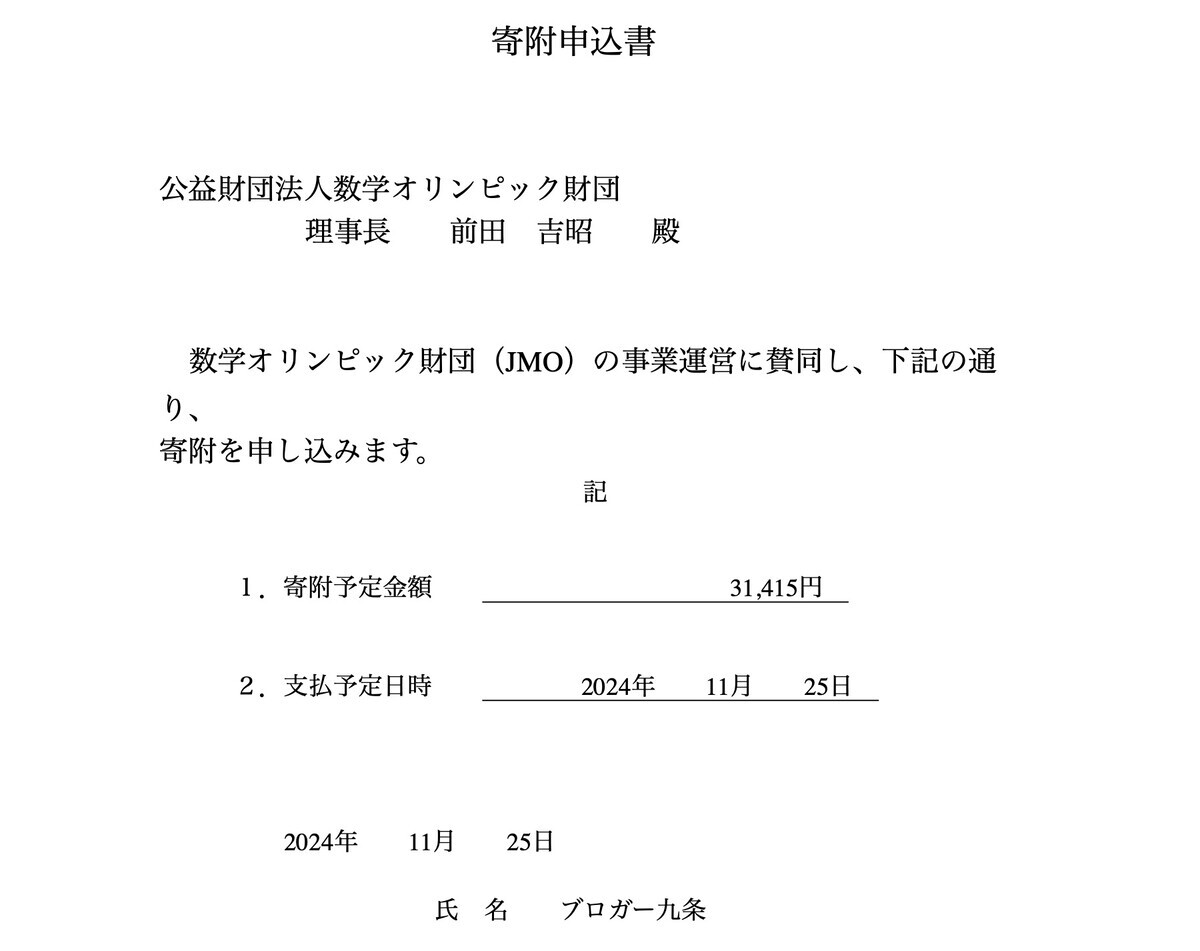 寄附申込書

公益財団法人数学オリンピック財団
理事長　前田　吉昭　殿

数学オリンピック財団（JMO）の事業運営に賛同し、下記の通り、
寄附を申し込みます。

記

1．寄附予定金額　31,415円

2．支払予定日時　2024年　11月　25日

2024年　11月　25日

氏　名　ブロガー九条